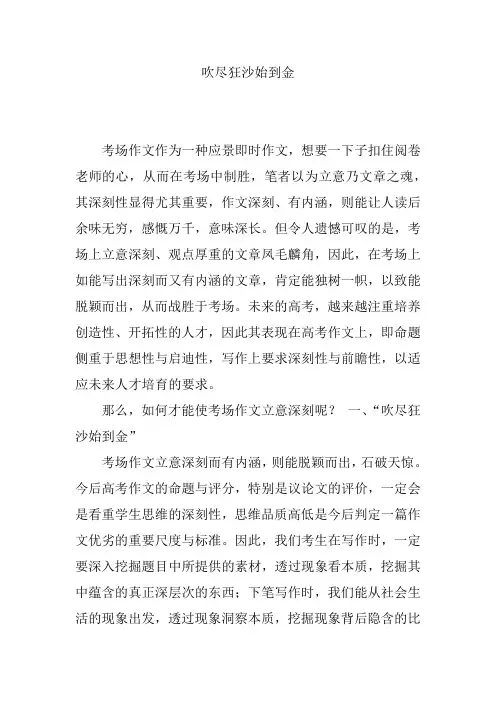 吹尽狂沙始到金

考场作文作为一种应景即时作文，想要一下子扣住阅卷老师的心，从而在考场中制胜，笔者以为立意乃文章之魂，其深刻性显得尤其重要，作文深刻、有内涵，则能让人读后余味无穷，感慨万千，意味深长。但令人遗憾可叹的是，考场上立意深刻、观点厚重的文章凤毛麟角，因此，在考场上如能写出深刻而又有内涵的文章，肯定能独树一帜，以致能脱颖而出，从而战胜于考场。未来的高考，越来越注重培养创造性、开拓性的人才，因此其表现在高考作文上，即命题侧重于思想性与启迪性，写作上要求深刻性与前瞻性，以适应未来人才培育的要求。

那么，如何才能使考场作文立意深刻呢？ 一、“吹尽狂沙始到金”

考场作文立意深刻而有内涵，则能脱颖而出，石破天惊。今后高考作文的命题与评分，特别是议论文的评价，一定会是看重学生思维的深刻性，思维品质高低是今后判定一篇作文优劣的重要尺度与标准。因此，我们考生在写作时，一定要深入挖掘题目中所提供的素材，透过现象看本质，挖掘其中蕴含的真正深层次的东西；下笔写作时，我们能从社会生活的现象出发，透过现象洞察本质，挖掘现象背后隐含的比